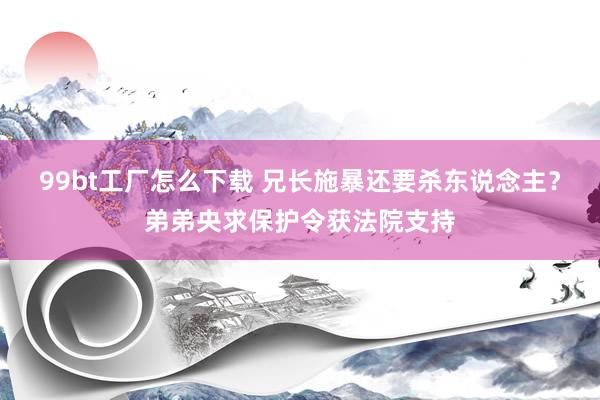 99bt工厂怎么下载 兄长施暴还要杀东说念主？弟弟央求保护令获法院支持